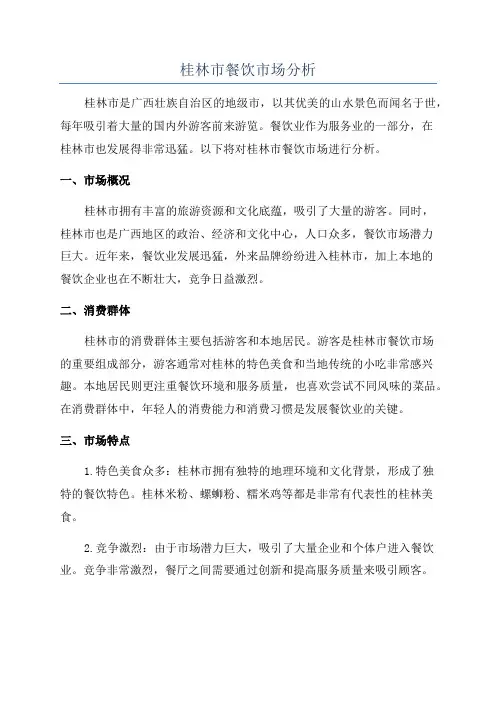 桂林市餐饮市场分析

桂林市是广西壮族自治区的地级市，以其优美的山水景色而闻名于世，每年吸引着大量的国内外游客前来游览。餐饮业作为服务业的一部分，在桂林市也发展得非常迅猛。以下将对桂林市餐饮市场进行分析。

一、市场概况

桂林市拥有丰富的旅游资源和文化底蕴，吸引了大量的游客。同时，桂林市也是广西地区的政治、经济和文化中心，人口众多，餐饮市场潜力巨大。近年来，餐饮业发展迅猛，外来品牌纷纷进入桂林市，加上本地的餐饮企业也在不断壮大，竞争日益激烈。

二、消费群体

桂林市的消费群体主要包括游客和本地居民。游客是桂林市餐饮市场的重要组成部分，游客通常对桂林的特色美食和当地传统的小吃非常感兴趣。本地居民则更注重餐饮环境和服务质量，也喜欢尝试不同风味的菜品。在消费群体中，年轻人的消费能力和消费习惯是发展餐饮业的关键。

三、市场特点

1.特色美食众多：桂林市拥有独特的地理环境和文化背景，形成了独特的餐饮特色。桂林米粉、螺蛳粉、糯米鸡等都是非常有代表性的桂林美食。

2.竞争激烈：由于市场潜力巨大，吸引了大量企业和个体户进入餐饮业。竞争非常激烈，餐厅之间需要通过创新和提高服务质量来吸引顾客。